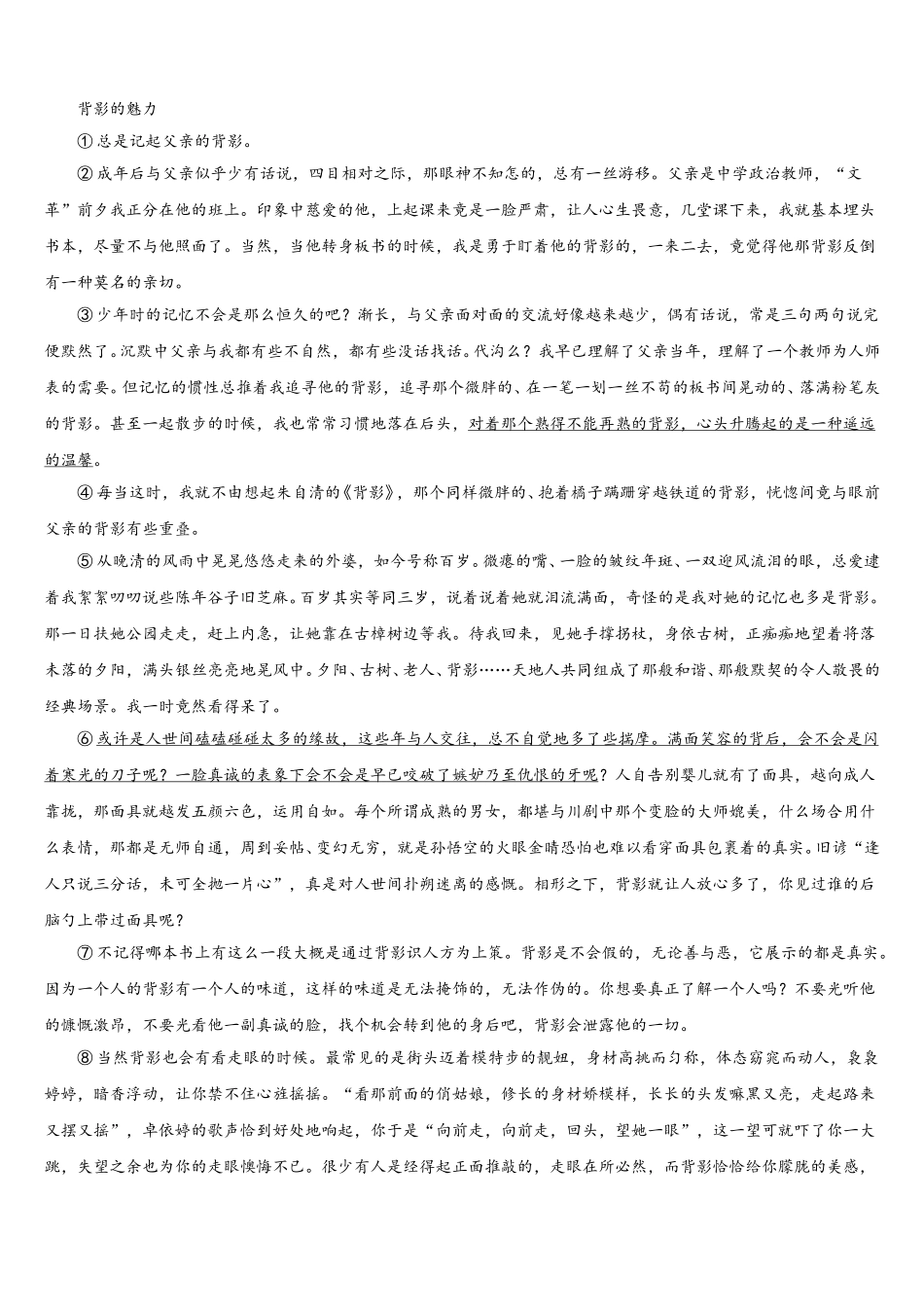 背影的魅力

①总是记起父亲的背影。

②成年后与父亲似乎少有话说，四目相对之际，那眼神不知怎的，总有一丝游移。父亲是中学政治教师，“文革”前夕我正分在他的班上。印象中慈爱的他，上起课来竟是一脸严肃，让人心生畏意，几堂课下来，我就基本埋头书本，尽量不与他照面了。当然，当他转身板书的时候，我是勇于盯着他的背影的，一来二去，竟觉得他那背影反倒有一种莫名的亲切。

③少年时的记忆不会是那么恒久的吧？渐长，与父亲面对面的交流好像越来越少，偶有话说，常是三句两句说完便默然了。沉默中父亲与我都有些不自然，都有些没话找话。代沟么？我早已理解了父亲当年，理解了一个教师为人师表的需要。但记忆的惯性总推着我追寻他的背影，追寻那个微胖的、在一笔一划一丝不苟的板书间晃动的、落满粉笔灰的背影。甚至一起散步的时候，我也常常习惯地落在后头，对着那个熟得不能再熟的背影，心头升腾起的是一种遥远的温馨。

④每当这时，我就不由想起朱自清的《背影》，那个同样微胖的、抱着橘子蹒跚穿越铁道的背影，恍惚间竟与眼前父亲的背影有些重叠。

⑤从晚清的风雨中晃晃悠悠走来的外婆，如今号称百岁。微瘪的嘴、一脸的皱纹年斑、一双迎风流泪的眼，总爱逮着我絮絮叨叨说些陈年谷子旧芝麻。百岁其实等同三岁，说着说着她就泪流满面，奇怪的是我对她的记忆也多是背影。那一日扶她公园走走，赶上内急，让她靠在古樟树边等我。待我回来，见她手撑拐杖，身依古树，正痴痴地望着将落未落的夕阳，满头银丝亮亮地晃风中。夕阳、古树、老人、背影……天地人共同组成了那般和谐、那般默契的令人敬畏的经典场景。我一时竟然看得呆了。

⑥或许是人世间磕磕碰碰太多的缘故，这些年与人交往，总不自觉地多了些揣摩。满面笑容的背后，会不会是闪着寒光的刀子呢？一脸真诚的表象下会不会是早已咬破了嫉妒乃至仇恨的牙呢？人自告别婴儿就有了面具，越向成人靠拢，那面具就越发五颜六色，运用自如。每个所谓成熟的男女，都堪与川剧中那个变脸的大师媲美，什么场合用什么表情，那都是无师自通，周到妥帖、变幻无穷，就是孙悟空的火眼金睛恐怕也难以看穿面具包裹着的真实。旧谚“逢人只说三分话，未可全抛一片心”，真是对人世间扑朔迷离的感慨。相形之下，背影就让人放心多了，你见过谁的后脑勺上带过面具呢？

⑦不记得哪本书上有这么一段大概是通过背影识人方为上策。背影是不会假的，无论善与恶，它展示的都是真实。因为一个人的背影有一个人的味道，这样的味道是无法掩饰的，无法作伪的。你想要真正了解一个人吗？不要光听他的慷慨激昂，不要光看他一副真诚的脸，找个机会转到他的身后吧，背影会泄露他的一切。

⑧当然背影也会有看走眼的时候。最常见的是街头迈着模特步的靓妞，身材高挑而匀称，体态窈窕而动人，袅袅婷婷，暗香浮动，让你禁不住心旌摇摇。“看那前面的俏姑娘，修长的身材娇模样，长长的头发嘛黑又亮，走起路来又摆又摇”，卓依婷的歌声恰到好处地响起，你于是“向前走，向前走，回头，望她一眼”，这一望可就吓了你一大跳，失望之余也为你的走眼懊悔不已。很少有人是经得起正面推敲的，走眼在所必然，而背影恰恰给你朦胧的美感，